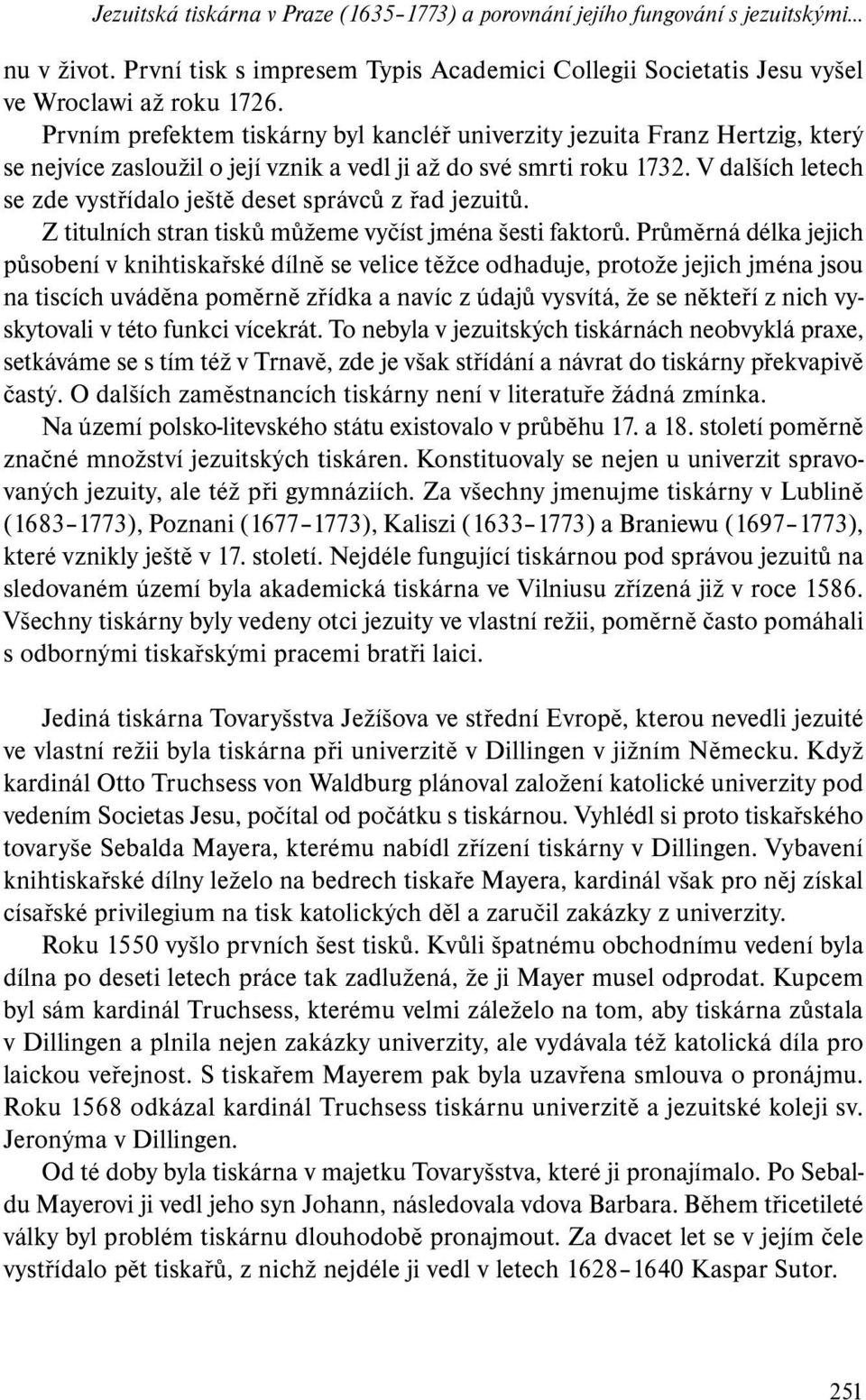 Jezuitská tiskárna v Praze (1635–1773) a porovnání jejího fungování s jezuitskými...

nu v život. První tisk s impresem Typis Academici Collegii Societatis Jesu vyšel ve Wroclawi až roku 1726.

Prvním prefektem tiskárny byl kancléř univerzity jezuita Franz Hertzig, který se nejvíce zasloužil o její vznik a vedl ji až do své smrti roku 1732. V dalších letech se zde vystřídalo ještě deset správců z řad jezuitů.

Z titulních stran tisků můžeme vyčíst jména šesti faktorů. Průměrná délka jejich působení v knihtiskařské dílně se velice těžce odhaduje, protože jejich jména jsou na tiscích uváděna poměrně zřídka a navíc z údajů vysvítá, že se někteří z nich vyskytovali v této funkci vícekrát. To nebyla v jezuitských tiskárnách neobvyklá praxe, setkáváme se s tím též v Trnavě, zde je však střídání a návrat do tiskárny překvapivě častý. O dalších zaměstnancích tiskárny není v literatuře žádná zmínka.

Na území polsko-litevského státu existovalo v průběhu 17. a 18. století poměrně značné množství jezuitských tiskáren. Konstituovaly se nejen u univerzit spravovaných jezuity, ale též při gymnáziích. Za všechny jmenujme tiskárny v Lublině (1683–1773), Poznani (1677–1773), Kaliszi (1633–1773) a Braniewu (1697–1773), které vznikly ještě v 17. století. Nejdéle fungující tiskárnou pod správou jezuitů na sledovaném území byla akademická tiskárna ve Vilniusu zřízená již v roce 1586. Všechny tiskárny byly vedeny otci jezuity ve vlastní režii, poměrně často pomáhali s odbornými tiskařskými pracemi bratři laici.

Jediná tiskárna Tovaryšstva Ježíšova ve střední Evropě, kterou nevedli jezuité ve vlastní režii byla tiskárna při univerzitě v Dillingen v jižním Německu. Když kardinál Otto Truchsess von Waldburg plánoval založení katolické univerzity pod vedením Societas Jesu, počítal od počátku s tiskárnou. Vyhlédl si proto tiskařského tovaryše Sebalda Mayera, kterému nabídl zřízení tiskárny v Dillingen. Vybavení knihtiskařské dílny leželo na bedrech tiskaře Mayera, kardinál však pro něj získal císařské privilegium na tisk katolických děl a zaručil zakázky z univerzity.

Roku 1550 vyšlo prvních šest tisků. Kvůli špatnému obchodnímu vedení byla dílna po deseti letech práce tak zadlužená, že ji Mayer musel odprodat. Kupcem byl sám kardinál Truchsess, kterému velmi záleželo na tom, aby tiskárna zůstala v Dillingen a plnila nejen zakázky univerzity, ale vydávala též katolická díla pro laickou veřejnost. S tiskařem Mayerem pak byla uzavřena smlouva o pronájmu. Roku 1568 odkázal kardinál Truchsess tiskárnu univerzitě a jezuitské koleji sv. Jeronýma v Dillingen.

Od té doby byla tiskárna v majetku Tovaryšstva, které ji pronajímalo. Po Sebaldu Mayerovi ji vedl jeho syn Johann, následovala vdova Barbara. Během třicetileté války byl problém tiskárnu dlouhodobě pronajmout. Za dvacet let se v jejím čele vystřídalo pět tiskařů, z nichž nejdéle ji vedl v letech 1628–1640 Kaspar Sutor.

251